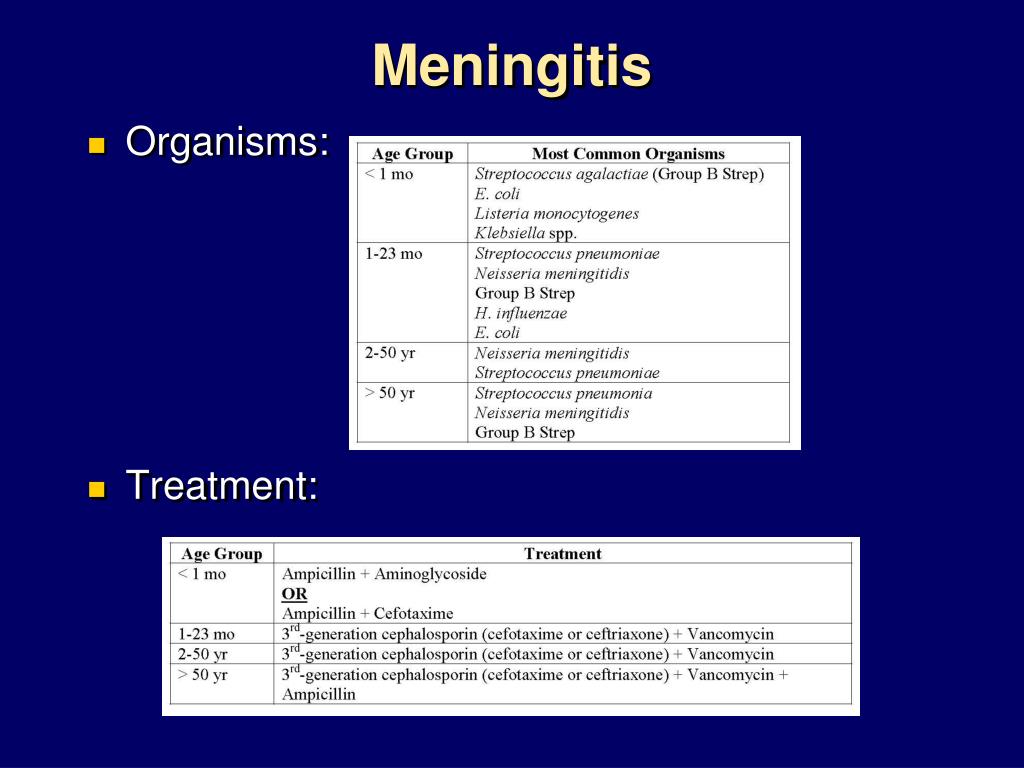 Meningitis

Organisms:

| Age Group | Most Common Organisms |
|---|---|
| < 1 mo | Streptococcus agalactiae (Group B Strep) E. coli Listeria monocytogenes Klebsiella spp. |
| 1-23 mo | Streptococcus pneumoniae Neisseria meningitidis Group B Strep H. influenzae E. coli |
| 2-50 yr | Neisseria meningitidis Streptococcus pneumoniae |
| > 50 yr | Streptococcus pneumonia Neisseria meningitidis Group B Strep |

Treatment:

| Age Group | Treatment |
|---|---|
| < 1 mo | Ampicillin + Aminoglycoside OR Ampicillin + Cefotaxime |
| 1-23 mo | $3^{rd}$-generation cephalosporin (cefotaxime or ceftriaxone) + Vancomycin |
| 2-50 yr | $3^{rd}$-generation cephalosporin (cefotaxime or ceftriaxone) + Vancomycin |
| > 50 yr | $3^{rd}$-generation cephalosporin (cefotaxime or ceftriaxone) + Vancomycin + Ampicillin |